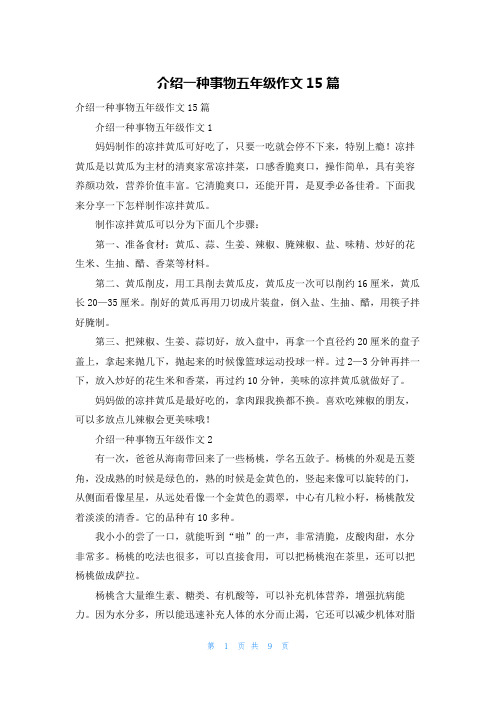 介绍一种事物五年级作文 15 篇

介绍一种事物五年级作文 15 篇

介绍一种事物五年级作文 1

妈妈制作的凉拌黄瓜可好吃了，只要一吃就会停不下来，特别上瘾！凉拌黄瓜是以黄瓜为主材的清爽家常凉拌菜，口感香脆爽口，操作简单，具有美容养颜功效，营养价值丰富。它清脆爽口，还能开胃，是夏季必备佳肴。下面我来分享一下怎样制作凉拌黄瓜。

制作凉拌黄瓜可以分为下面几个步骤：

第一、准备食材：黄瓜、蒜、生姜、辣椒、腌辣椒、盐、味精、炒好的花生米、生抽、醋、香菜等材料。

第二、黄瓜削皮，用工具削去黄瓜皮，黄瓜皮一次可以削约 16 厘米，黄瓜长 20—35 厘米。削好的黄瓜再用刀切成片装盘，倒入盐、生抽、醋，用筷子拌好腌制。

第三、把辣椒、生姜、蒜切好，放入盘中，再拿一个直径约 20 厘米的盘子盖上，拿起来抛几下，抛起来的时候像篮球运动投球一样。过 2—3 分钟再拌一下，放入炒好的花生米和香菜，再过约 10 分钟，美味的凉拌黄瓜就做好了。

妈妈做的凉拌黄瓜是最好吃的，拿肉跟我换都不换。喜欢吃辣椒的朋友，可以多放点儿辣椒会更美味哦！

介绍一种事物五年级作文 2

有一次，爸爸从海南带回来了一些杨桃，学名五敛子。杨桃的外观是五菱角，没成熟的时候是绿色的，熟的时候是金黄色的，竖起来像可以旋转的门，从侧面看像星星，从远处看像一个金黄色的翡翠，中心有几粒小籽，杨桃散发着淡淡的清香。它的品种有 10 多种。

我小小的尝了一口，就能听到“啪”的一声，非常清脆，皮酸肉甜，水分非常多。杨桃的吃法也很多，可以直接食用，可以把杨桃泡在茶里，还可以把杨桃做成萨拉。

杨桃含大量维生素、糖类、有机酸等，可以补充机体营养，增强抗病能力。因为水分多，所以能迅速补充人体的水分而止渴，它还可以减少机体对脂

第 1 页 共 9 页